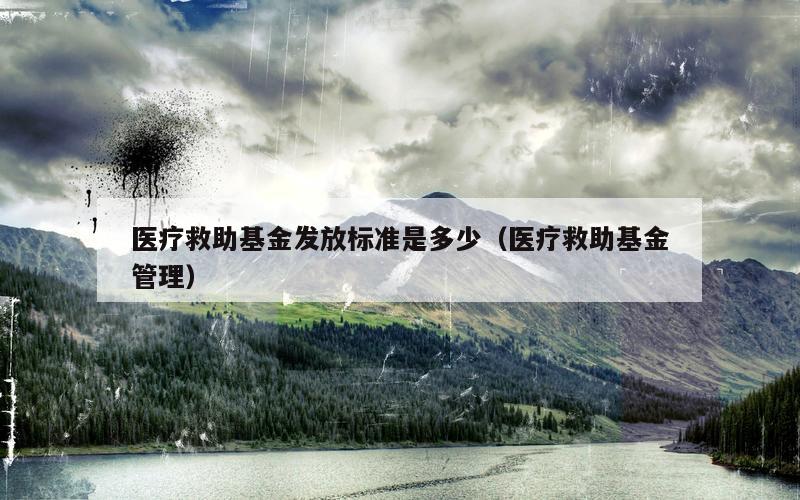 医疗救助基金发放标准是多少（医疗救助基金管理）